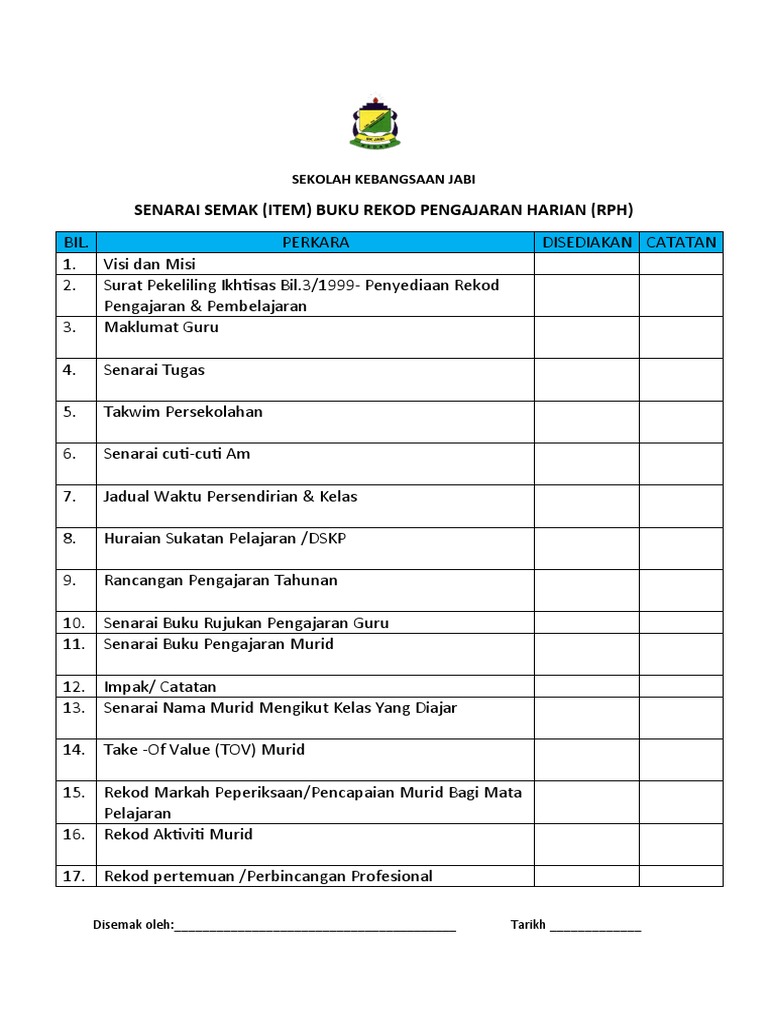 SEKOLAH KEBANGSAAN JABI

SENARAI SEMAK (ITEM) BUKU REKOD PENGAJARAN HARIAN (RPH)

| BIL. | PERKARA | DISEDIAKAN | CATATAN |
|---|---|---|---|
| 1. | Visi dan Misi | | |
| 2. | Surat Pekeliling Ikhtisas Bil.3/1999- Penyediaan Rekod Pengajaran & Pembelajaran | | |
| 3. | Maklumat Guru | | |
| 4. | Senarai Tugas | | |
| 5. | Takwim Persekolahan | | |
| 6. | Senarai cuti-cuti Am | | |
| 7. | Jadual Waktu Persendirian & Kelas | | |
| 8. | Huraian Sukatan Pelajaran /DSKP | | |
| 9. | Rancangan Pengajaran Tahunan | | |
| 10. | Senarai Buku Rujukan Pengajaran Guru | | |
| 11. | Senarai Buku Pengajaran Murid | | |
| 12. | Impak/ Catatan | | |
| 13. | Senarai Nama Murid Mengikut Kelas Yang Diajar | | |
| 14. | Take -Of Value (TOV) Murid | | |
| 15. | Rekod Markah Peperiksaan/Pencapaian Murid Bagi Mata Pelajaran | | |
| 16. | Rekod Aktiviti Murid | | |
| 17. | Rekod pertemuan /Perbincangan Profesional | | |

Disemak oleh:________________________________________ Tarikh _____________